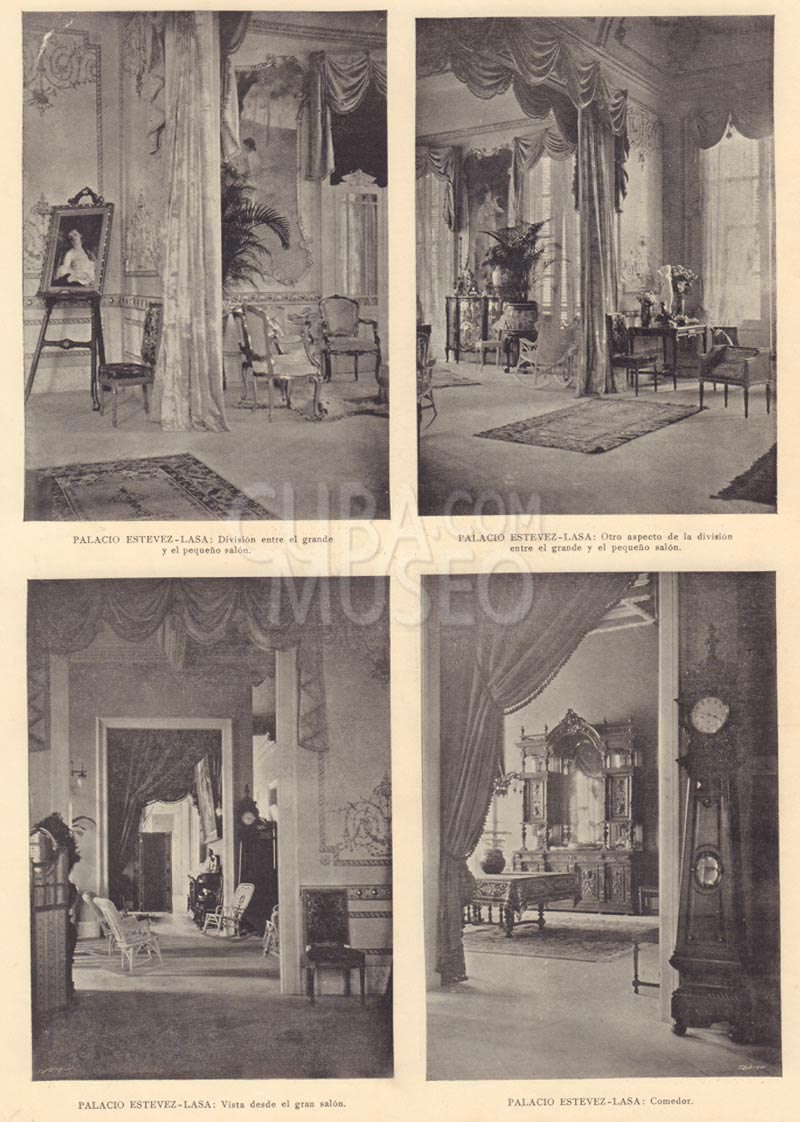 PALACIO ESTEVEZ-LASA: División entre el grande y el pequeño salón.

PALACIO ESTEVEZ-LASA: Otro aspecto de la división entre el grande y el pequeño salón.

PALACIO ESTEVEZ-LASA: Vista desde el gran salón.

PALACIO ESTEVEZ-LASA: Comedor.

CUBA.COM MUSEO